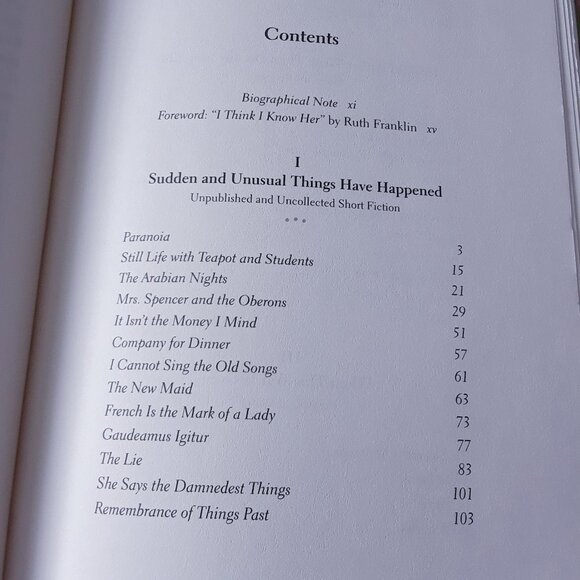 Contents

Biographical Note xi
Foreword: "I Think I Know Her" by Ruth Franklin xv

I
Sudden and Unusual Things Have Happened
Unpublished and Uncollected Short Fiction
• • •

Paranoia 3
Still Life with Teapot and Students 15
The Arabian Nights 21
Mrs. Spencer and the Oberons 29
It Isn't the Money I Mind 51
Company for Dinner 57
I Cannot Sing the Old Songs 61
The New Maid 63
French Is the Mark of a Lady 73
Gaudeamus Igitur 77
The Lie 83
She Says the Damnedest Things 101
Remembrance of Things Past 103